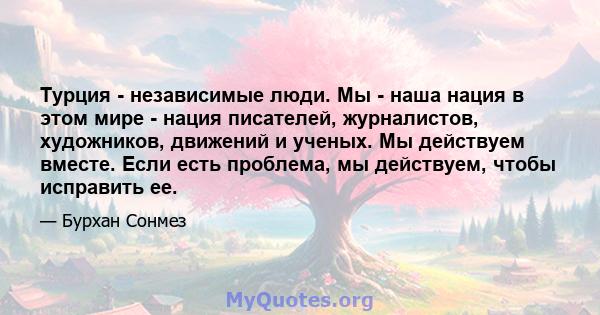 Турция - независимые люди. Мы - наша нация в этом мире - нация писателей, журналистов, художников, движений и ученых. Мы действуем вместе. Если есть проблема, мы действуем, чтобы исправить ее.

— Бурхан Сонмез

MyQuotes.org